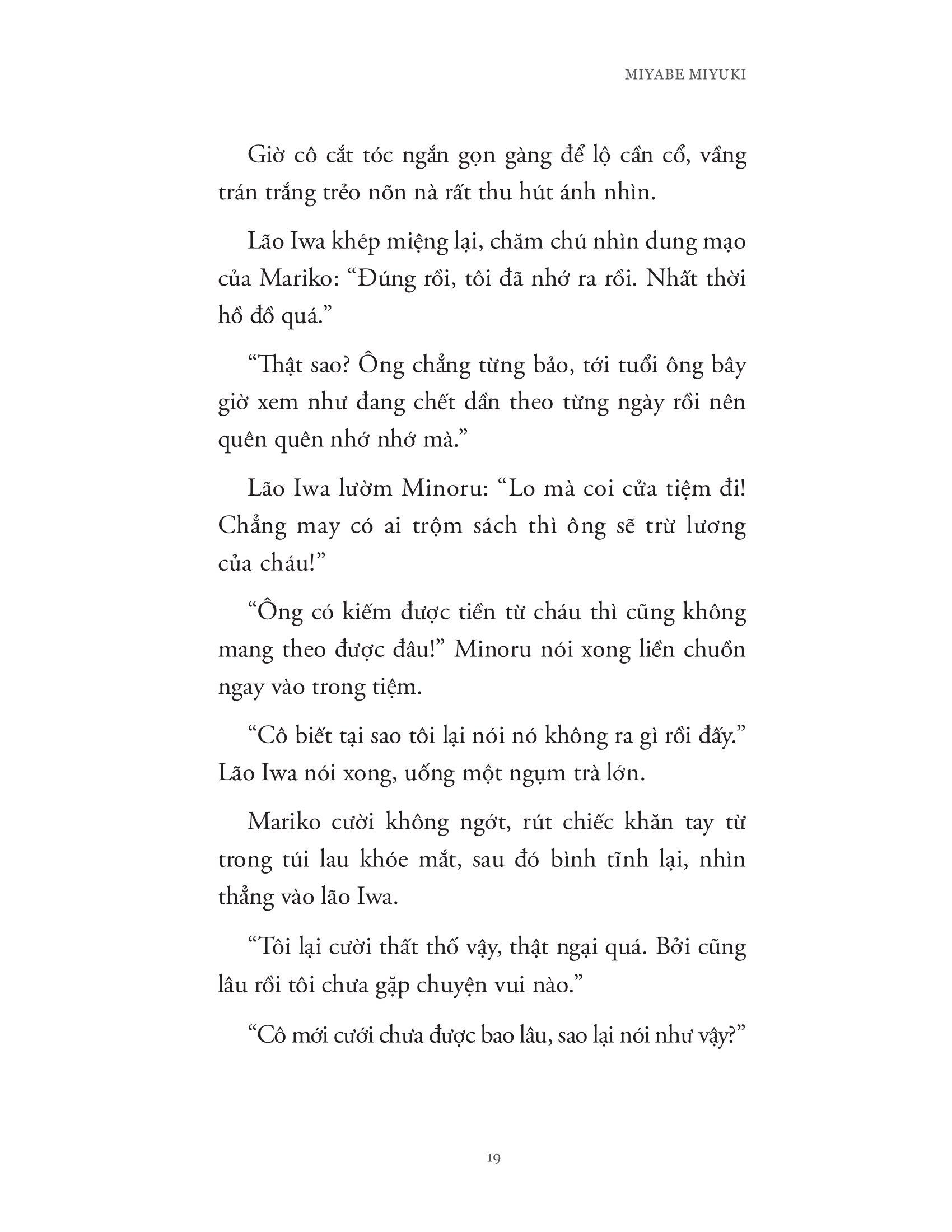 MIYABE MIYUKI

Giờ cô cắt tóc ngắn gọn gàng để lộ cần cổ, vầng trán trắng trẻo nõn nà rất thu hút ánh nhìn.

Lão Iwa khép miệng lại, chăm chú nhìn dung mạo của Mariko: “Đúng rồi, tôi đã nhớ ra rồi. Nhất thời hồ đồ quá.”

“Thật sao? Ông chẳng từng bảo, tới tuổi ông bây giờ xem như đang chết dần theo từng ngày rồi nên quên quên nhớ nhớ mà.”

Lão Iwa lườm Minoru: “Lo mà coi cửa tiệm đi! Chẳng may có ai trộm sách thì ông sẽ trừ lương của cháu!”

“Ông có kiếm được tiền từ cháu thì cũng không mang theo được đâu!” Minoru nói xong liền chuồn ngay vào trong tiệm.

“Cô biết tại sao tôi lại nói nó không ra gì rồi đấy.” Lão Iwa nói xong, uống một ngụm trà lớn.

Mariko cười không ngớt, rút chiếc khăn tay từ trong túi lau khóe mắt, sau đó bình tĩnh lại, nhìn thẳng vào lão Iwa.

“Tôi lại cười thất thố vậy, thật ngại quá. Bởi cũng lâu rồi tôi chưa gặp chuyện vui nào.”

“Cô mới cưới chưa được bao lâu, sao lại nói như vậy?”

19